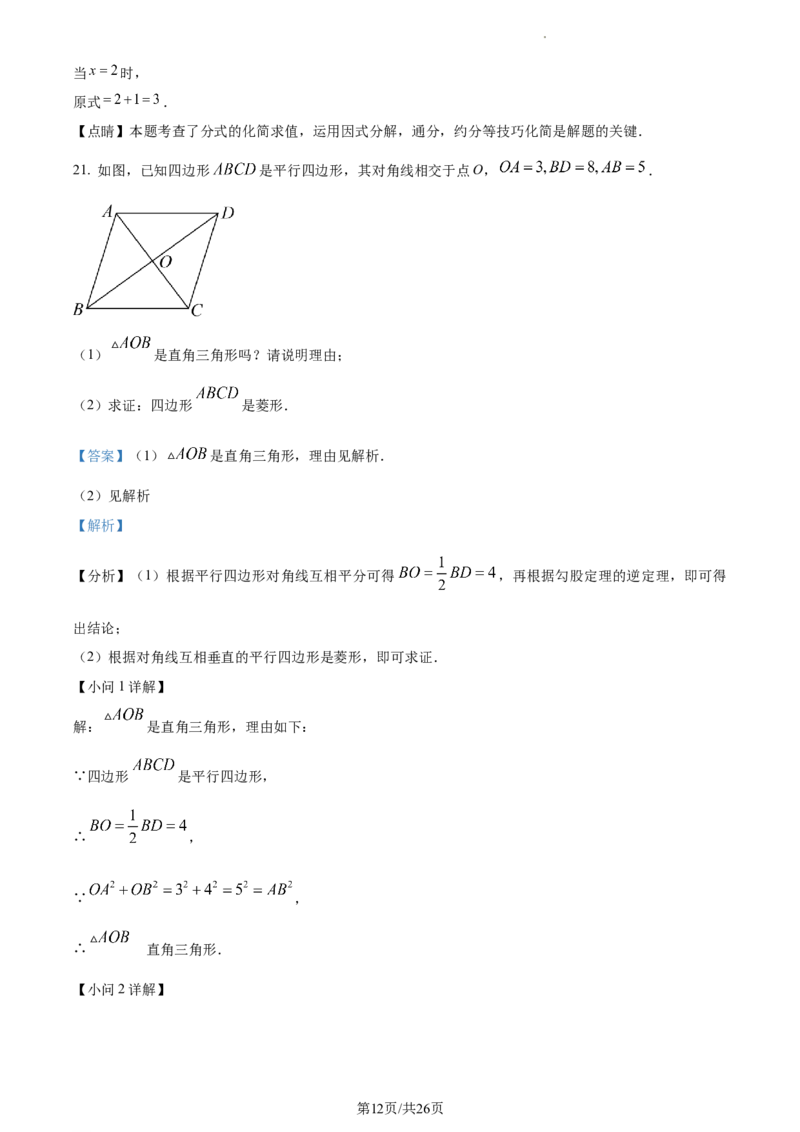 当$x=2$时，

原式$=2+1=3$．

【点睛】本题考查了分式的化简求值，运用因式分解，通分，约分等技巧化简是解题的关键．

21. 如图，已知四边形$ABCD$是平行四边形，其对角线相交于点$O$，$OA=3,BD=8,AB=5$．

A D O B C

（1）$\triangle AOB$是直角三角形吗？请说明理由；

（2）求证：四边形$ABCD$是菱形．

【答案】（1）$\triangle AOB$是直角三角形，理由见解析．

（2）见解析

【解析】

【分析】（1）根据平行四边形对角线互相平分可得$BO=\frac{1}{2}BD=4$，再根据勾股定理的逆定理，即可得出结论；

（2）根据对角线互相垂直的平行四边形是菱形，即可求证．

【小问1详解】

解：$\triangle AOB$是直角三角形，理由如下：

∵四边形$ABCD$是平行四边形，

∴$BO=\frac{1}{2}BD=4$，

∵$OA^2+OB^2=3^2+4^2=5^2=AB^2$，

∴$\triangle AOB$ 直角三角形．

【小问2详解】

第12页/共26页